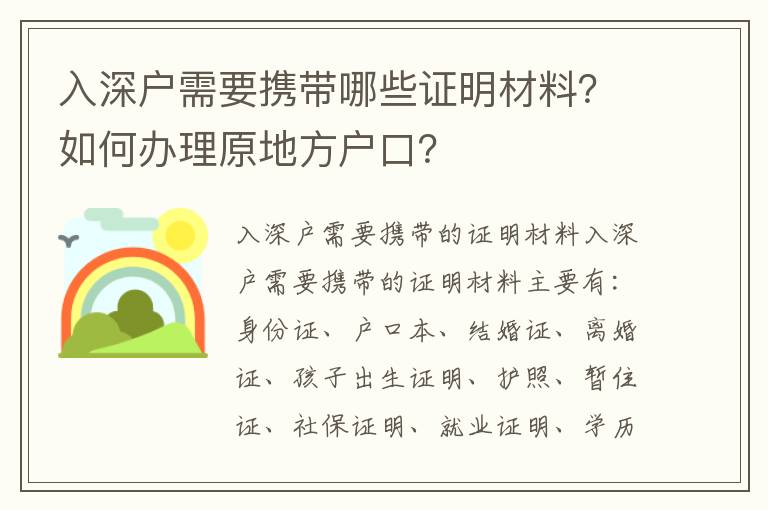 入深户需要携带哪些证明材料？如何办理原地方户口？

入深户需要携带的证明材料入深户需要携带的证明材料主要有：身份证、户口本、结婚证、离婚证、孩子出生证明、护照、暂住证、社保证明、就业证明、学历